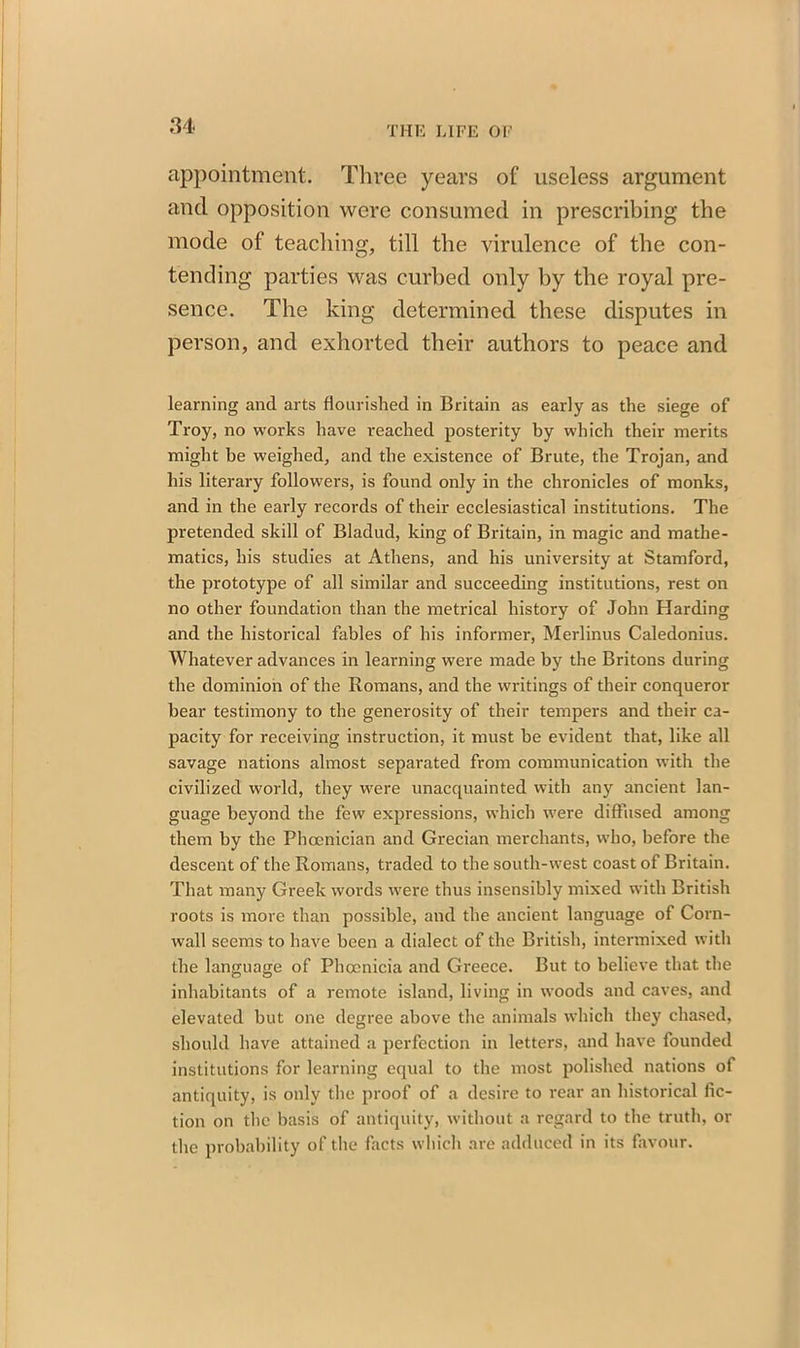 34 THE LIFE OF

appointment. Three years of useless argument and opposition were consumed in prescribing the mode of teaching, till the virulence of the contending parties was curbed only by the royal presence. The king determined these disputes in person, and exhorted their authors to peace and

learning and arts flourished in Britain as early as the siege of Troy, no works have reached posterity by which their merits might be weighed, and the existence of Brute, the Trojan, and his literary followers, is found only in the chronicles of monks, and in the early records of their ecclesiastical institutions. The pretended skill of Bladud, king of Britain, in magic and mathematics, his studies at Athens, and his university at Stamford, the prototype of all similar and succeeding institutions, rest on no other foundation than the metrical history of John Harding and the historical fables of his informer, Merlinus Caledonius. Whatever advances in learning were made by the Britons during the dominion of the Romans, and the writings of their conqueror bear testimony to the generosity of their tempers and their capacity for receiving instruction, it must be evident that, like all savage nations almost separated from communication with the civilized world, they were unacquainted with any ancient language beyond the few expressions, which were diffused among them by the Phœnician and Grecian merchants, who, before the descent of the Romans, traded to the south-west coast of Britain. That many Greek words were thus insensibly mixed with British roots is more than possible, and the ancient language of Cornwall seems to have been a dialect of the British, intermixed with the language of Phœnicia and Greece. But to believe that the inhabitants of a remote island, living in woods and caves, and elevated but one degree above the animals which they chased, should have attained a perfection in letters, and have founded institutions for learning equal to the most polished nations of antiquity, is only the proof of a desire to rear an historical fiction on the basis of antiquity, without a regard to the truth, or the probability of the facts which are adduced in its favour.